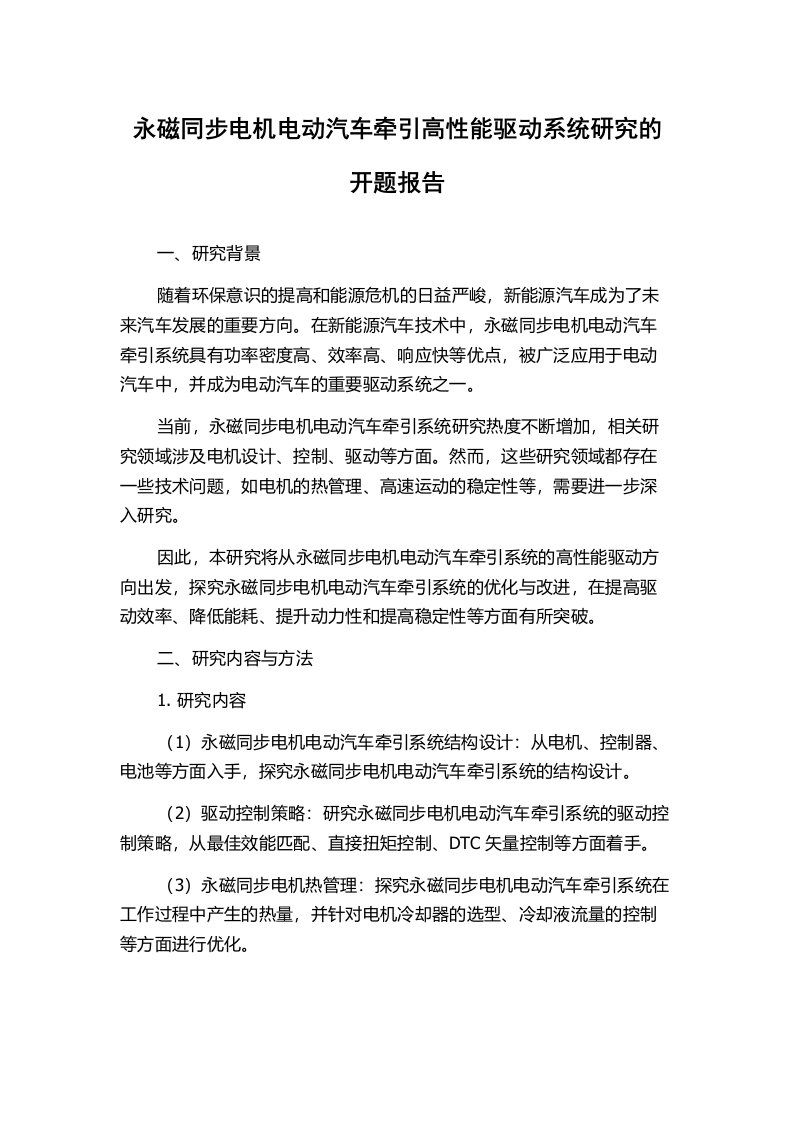 永磁同步电机电动汽车牵引高性能驱动系统研究的开题报告

一、研究背景

随着环保意识的提高和能源危机的日益严峻，新能源汽车成为了未来汽车发展的重要方向。在新能源汽车技术中，永磁同步电机电动汽车牵引系统具有功率密度高、效率高、响应快等优点，被广泛应用于电动汽车中，并成为电动汽车的重要驱动系统之一。

当前，永磁同步电机电动汽车牵引系统研究热度不断增加，相关研究领域涉及电机设计、控制、驱动等方面。然而，这些研究领域都存在一些技术问题，如电机的热管理、高速运动的稳定性等，需要进一步深入研究。

因此，本研究将从永磁同步电机电动汽车牵引系统的高性能驱动方向出发，探究永磁同步电机电动汽车牵引系统的优化与改进，在提高驱动效率、降低能耗、提升动力性和提高稳定性等方面有所突破。

二、研究内容与方法

1. 研究内容

（1）永磁同步电机电动汽车牵引系统结构设计：从电机、控制器、电池等方面入手，探究永磁同步电机电动汽车牵引系统的结构设计。

（2）驱动控制策略：研究永磁同步电机电动汽车牵引系统的驱动控制策略，从最佳效能匹配、直接扭矩控制、DTC 矢量控制等方面着手。

（3）永磁同步电机热管理：探究永磁同步电机电动汽车牵引系统在工作过程中产生的热量，并针对电机冷却器的选型、冷却液流量的控制等方面进行优化。